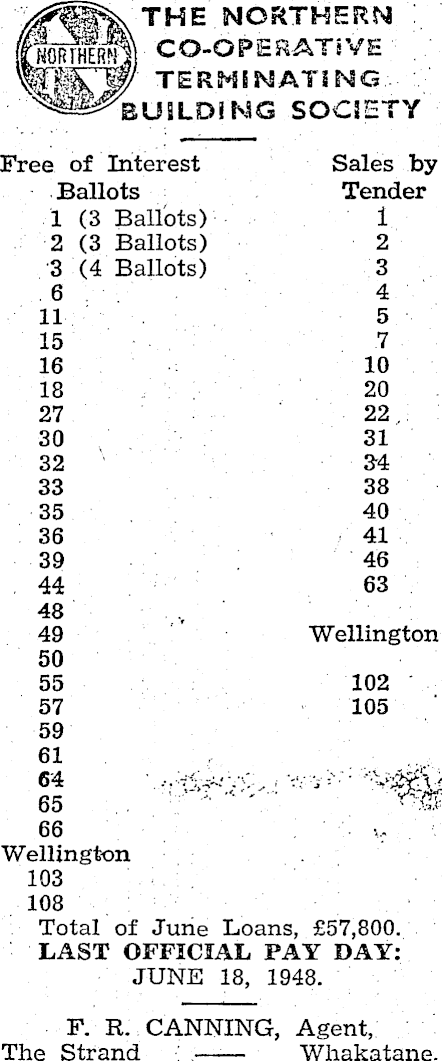 NORTHERN

THE NORTHERN CO-OPERATIVE TERMINATING BUILDING SOCIETY

Free of Interest Ballots
1 (3 Ballots)
2 (3 Ballots)
3 (4 Ballots)
6
11
15
16
18
27
30
32
33
35
36
39
44
48
49
50
55
57
59
61
64
65
66
Wellington
103
108

Sales by Tender
1
2
3
4
5
7
10
20
22
31
34
38
40
41
46
63

Wellington
102
105

Total of June Loans, £57,800.
LAST OFFICIAL PAY DAY:
JUNE 18, 1948.

F. R. CANNING, Agent,
The Strand —— Whakatane.